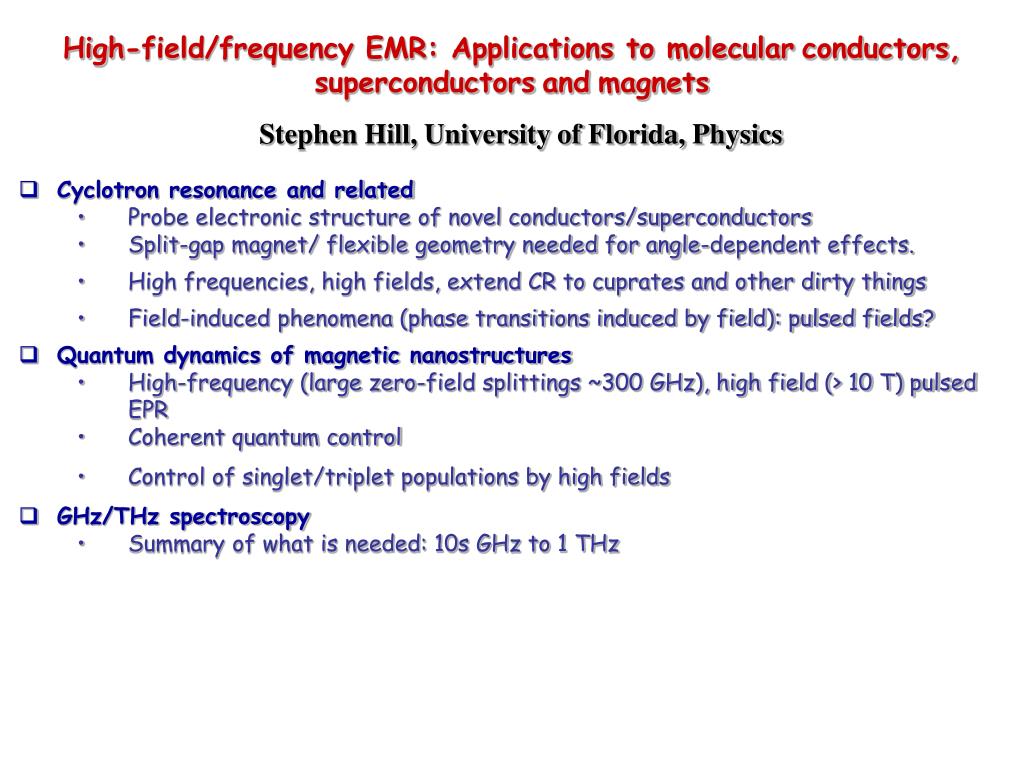 High-field/frequency EMR: Applications to molecular conductors, superconductors and magnets

Stephen Hill, University of Florida, Physics

❑ Cyclotron resonance and related
• Probe electronic structure of novel conductors/superconductors
• Split-gap magnet/ flexible geometry needed for angle-dependent effects.
• High frequencies, high fields, extend CR to cuprates and other dirty things
• Field-induced phenomena (phase transitions induced by field): pulsed fields?

❑ Quantum dynamics of magnetic nanostructures
• High-frequency (large zero-field splittings ~300 GHz), high field (> 10 T) pulsed EPR
• Coherent quantum control
• Control of singlet/triplet populations by high fields

❑ GHz/THz spectroscopy
• Summary of what is needed: 10s GHz to 1 THz